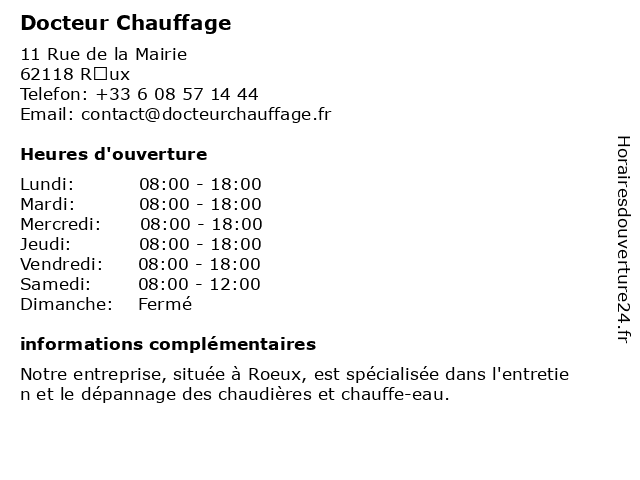 Docteur Chauffage

11 Rue de la Mairie
62118 R□ux
Telefon: +33 6 08 57 14 44
Email: contact@docteurchauffage.fr

Heures d'ouverture

| | |
|---|---|
| Lundi: | 08:00 - 18:00 |
| Mardi: | 08:00 - 18:00 |
| Mercredi: | 08:00 - 18:00 |
| Jeudi: | 08:00 - 18:00 |
| Vendredi: | 08:00 - 18:00 |
| Samedi: | 08:00 - 12:00 |
| Dimanche: | Fermé |

informations complémentaires

Notre entreprise, située à Roeux, est spécialisée dans l'entretien et le dépannage des chaudières et chauffe-eau.

Horairesdouverture24.fr